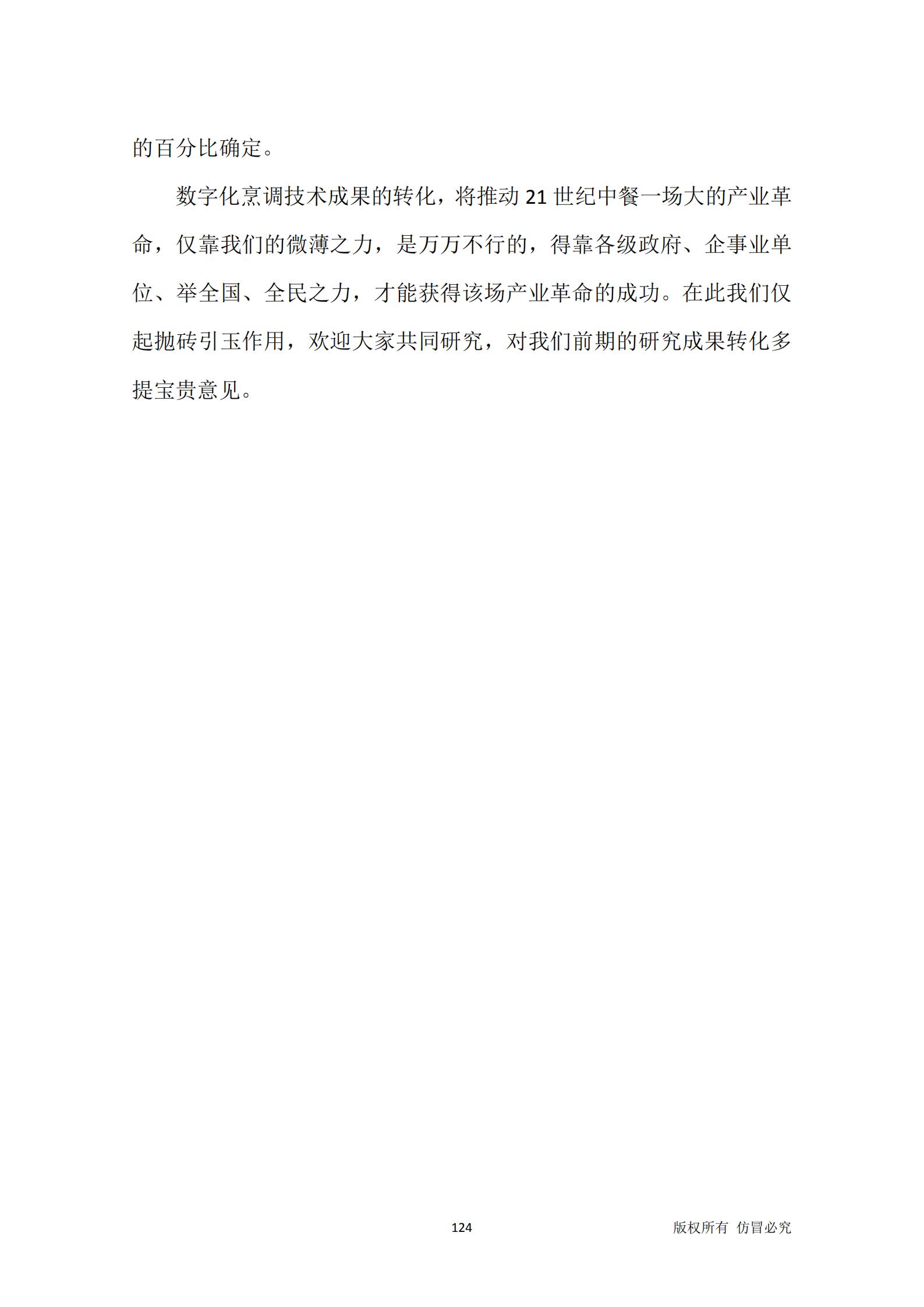 的百分比确定。

数字化烹调技术成果的转化，将推动 21 世纪中餐一场大的产业革命，仅靠我们的微薄之力，是万万不行的，得靠各级政府、企事业单位、举全国、全民之力，才能获得该场产业革命的成功。在此我们仅起抛砖引玉作用，欢迎大家共同研究，对我们前期的研究成果转化多提宝贵意见。

124

版权所有 仿冒必究